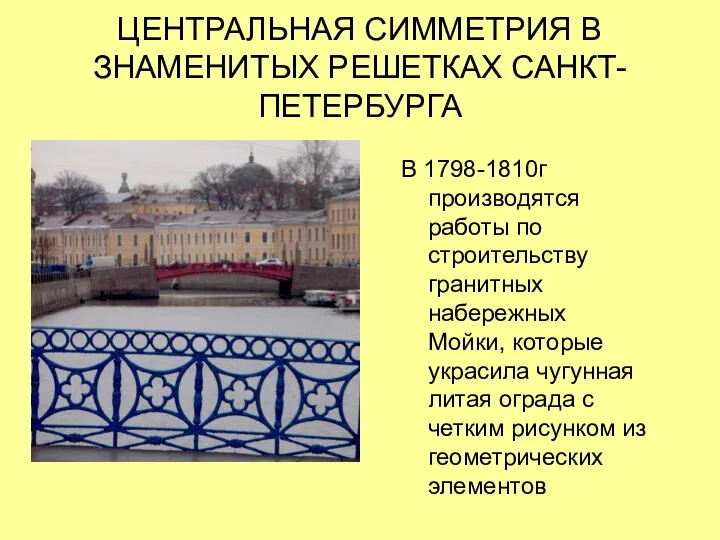 ЦЕНТРАЛЬНАЯ СИММЕТРИЯ В ЗНАМЕНИТЫХ РЕШЕТКАХ САНКТ-ПЕТЕРБУРГА

В 1798-1810г производятся работы по строительству гранитных набережных Мойки, которые украсила чугунная литая ограда с четким рисунком из геометрических элементов